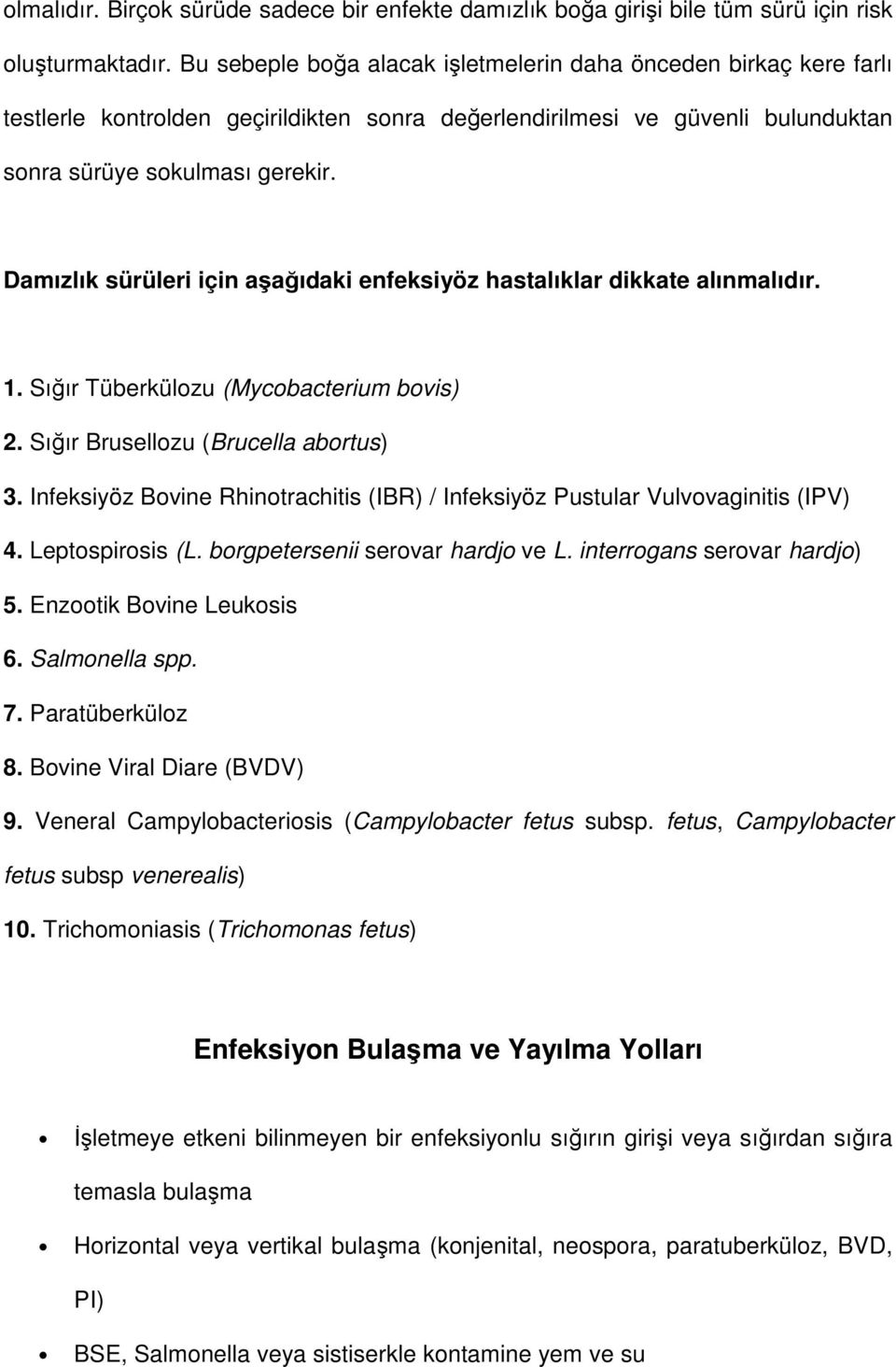 olmalıdır. Birçok sürüde sadece bir enfekte damızlık boğa girişi bile tüm sürü için risk oluşturmaktadır. Bu sebeple boğa alacak işletmelerin daha önceden birkaç kere farlı testlerle kontrolden geçirildikten sonra değerlendirilmesi ve güvenli bulunduktan sonra sürüye sokulması gerekir.

Damızlık sürüleri için aşağıdaki enfeksiyöz hastalıklar dikkate alınmalıdır.

1. Sığır Tüberkülozu (Mycobacterium bovis)
2. Sığır Brusellozu (Brucella abortus)
3. Infeksiyöz Bovine Rhinotrachitis (IBR) / Infeksiyöz Pustular Vulvovaginitis (IPV)
4. Leptospirosis (L. borgpetersenii serovar hardjo ve L. interrogans serovar hardjo)
5. Enzootik Bovine Leukosis
6. Salmonella spp.
7. Paratüberküloz
8. Bovine Viral Diare (BVDV)
9. Veneral Campylobacteriosis (Campylobacter fetus subsp. fetus, Campylobacter fetus subsp venerealis)
10. Trichomoniasis (Trichomonas fetus)

Enfeksiyon Bulaşma ve Yayılma Yolları

• İşletmeye etkeni bilinmeyen bir enfeksiyonlu sığırın girişi veya sığırdan sığıra temasla bulaşma
• Horizontal veya vertikal bulaşma (konjenital, neospora, paratuberküloz, BVD, PI)
• BSE, Salmonella veya sistiserkle kontamine yem ve su